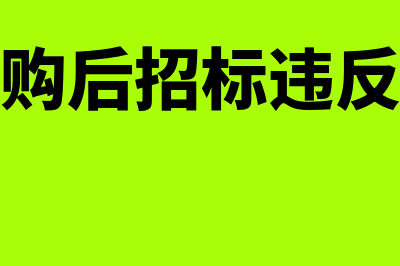 购后招标违反